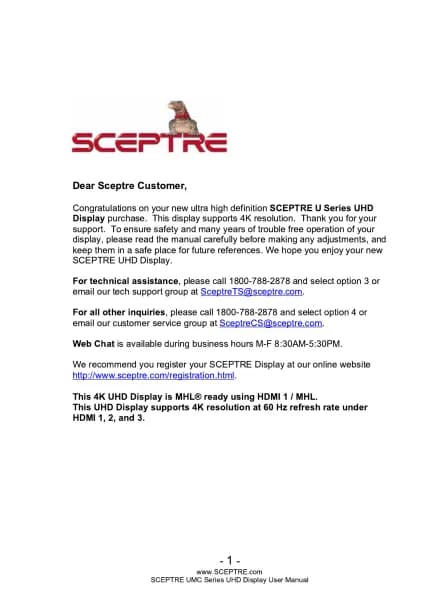 SCEPTRE

Dear Sceptre Customer,

Congratulations on your new ultra high definition SCEPTRE U Series UHD Display purchase. This display supports 4K resolution. Thank you for your support. To ensure safety and many years of trouble free operation of your display, please read the manual carefully before making any adjustments, and keep them in a safe place for future references. We hope you enjoy your new SCEPTRE UHD Display.

For technical assistance, please call 1800-788-2878 and select option 3 or email our tech support group at SceptreTS@sceptre.com.

For all other inquiries, please call 1800-788-2878 and select option 4 or email our customer service group at SceptreCS@sceptre.com.

Web Chat is available during business hours M-F 8:30AM-5:30PM.

We recommend you register your SCEPTRE Display at our online website http://www.sceptre.com/registration.html.

This 4K UHD Display is MHL® ready using HDMI 1 / MHL.
This UHD Display supports 4K resolution at 60 Hz refresh rate under HDMI 1, 2, and 3.

- 1 -
www.SCEPTRE.com
SCEPTRE UMC Series UHD Display User Manual